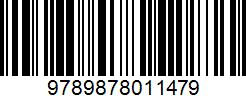 9789878011479